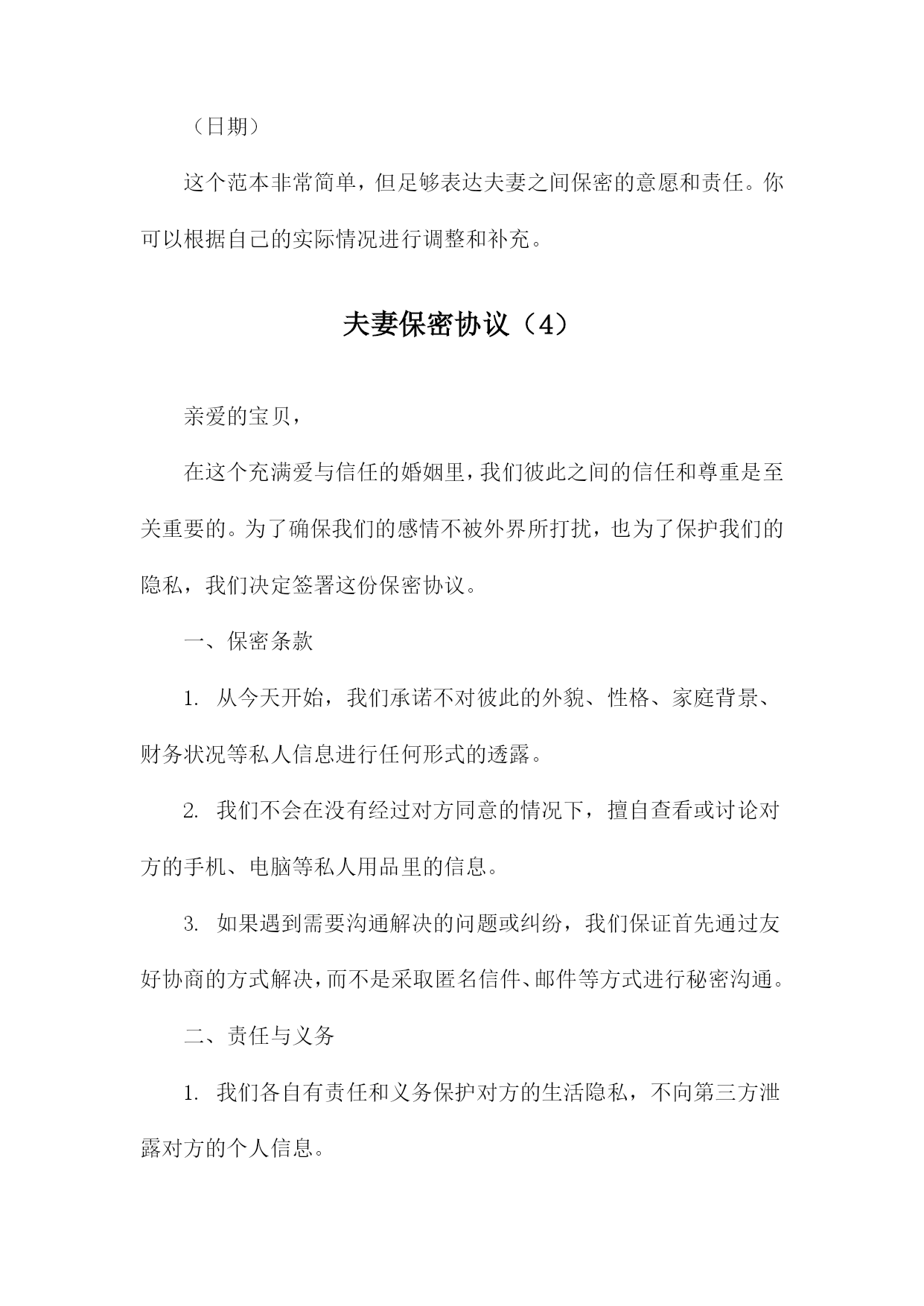 （日期）

这个范本非常简单，但足够表达夫妻之间保密的意愿和责任。你可以根据自己的实际情况进行调整和补充。

夫妻保密协议（4）

亲爱的宝贝，

在这个充满爱与信任的婚姻里，我们彼此之间的信任和尊重是至关重要的。为了确保我们的感情不被外界所打扰，也为了保护我们的隐私，我们决定签署这份保密协议。

一、保密条款

1. 从今天开始，我们承诺不对彼此的外貌、性格、家庭背景、财务状况等私人信息进行任何形式的透露。

2. 我们不会在没有经过对方同意的情况下，擅自查看或讨论对方的手机、电脑等私人用品里的信息。

3. 如果遇到需要沟通解决的问题或纠纷，我们保证首先通过友好协商的方式解决，而不是采取匿名信件、邮件等方式进行秘密沟通。

二、责任与义务

1. 我们各自有责任和义务保护对方的生活隐私，不向第三方泄露对方的个人信息。